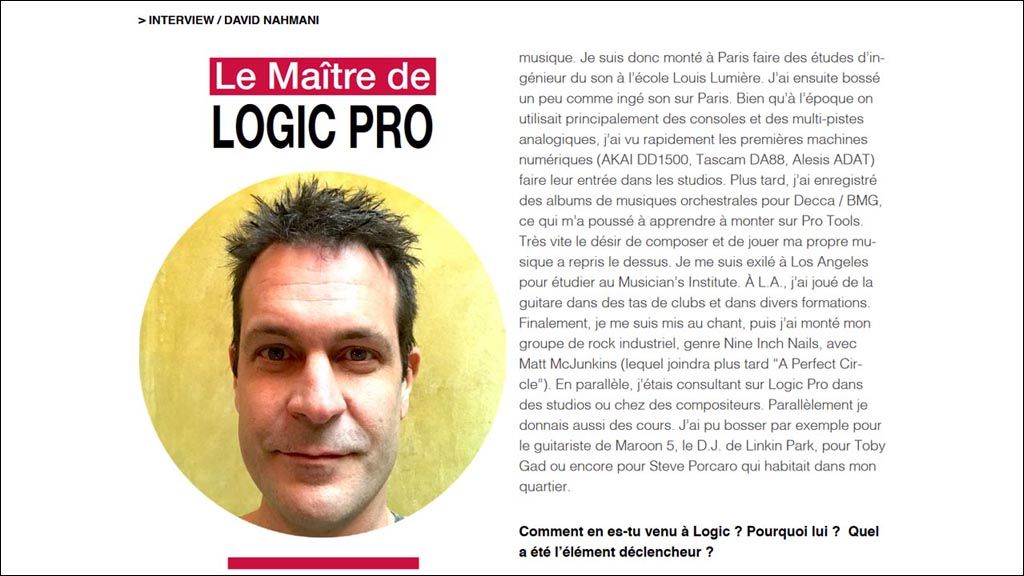 > INTERVIEW / DAVID NAHMANI

Le Maître de
LOGIC PRO

musique. Je suis donc monté à Paris faire des études d'ingénieur du son à l'école Louis Lumière. J'ai ensuite bossé un peu comme ingé son sur Paris. Bien qu'à l'époque on utilisait principalement des consoles et des multi-pistes analogiques, j'ai vu rapidement les premières machines numériques (AKAI DD1500, Tascam DA88, Alesis ADAT) faire leur entrée dans les studios. Plus tard, j'ai enregistré des albums de musiques orchestrales pour Decca / BMG, ce qui m'a poussé à apprendre à monter sur Pro Tools. Très vite le désir de composer et de jouer ma propre musique a repris le dessus. Je me suis exilé à Los Angeles pour étudier au Musician's Institute. À L.A., j'ai joué de la guitare dans des tas de clubs et dans divers formations. Finalement, je me suis mis au chant, puis j'ai monté mon groupe de rock industriel, genre Nine Inch Nails, avec Matt McJunkins (lequel joindra plus tard "A Perfect Circle"). En parallèle, j'étais consultant sur Logic Pro dans des studios ou chez des compositeurs. Parallèlement je donnais aussi des cours. J'ai pu bosser par exemple pour le guitariste de Maroon 5, le D.J. de Linkin Park, pour Toby Gad ou encore pour Steve Porcaro qui habitait dans mon quartier.

Comment en es-tu venu à Logic ? Pourquoi lui ? Quel a été l'élément déclencheur ?